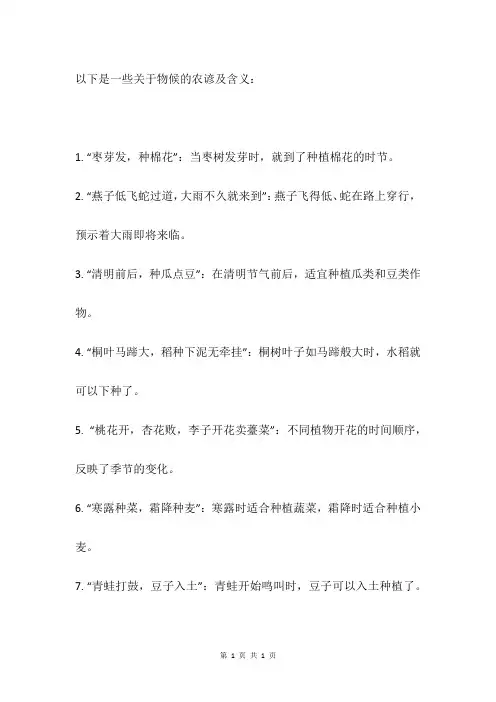 以下是一些关于物候的农谚及含义：

1. “枣芽发，种棉花”：当枣树发芽时，就到了种植棉花的时节。

2. “燕子低飞蛇过道，大雨不久就来到”：燕子飞得低、蛇在路上穿行，预示着大雨即将来临。

3. “清明前后，种瓜点豆”：在清明节气前后，适宜种植瓜类和豆类作物。

4. “桐叶马蹄大，稻种下泥无牵挂”：桐树叶子如马蹄般大时，水稻就可以下种了。

5. “桃花开，杏花败，李子开花卖薹菜”：不同植物开花的时间顺序，反映了季节的变化。

6. “寒露种菜，霜降种麦”：寒露时适合种植蔬菜，霜降时适合种植小麦。

7. “青蛙打鼓，豆子入土”：青蛙开始鸣叫时，豆子可以入土种植了。

第 1 页 共 1 页